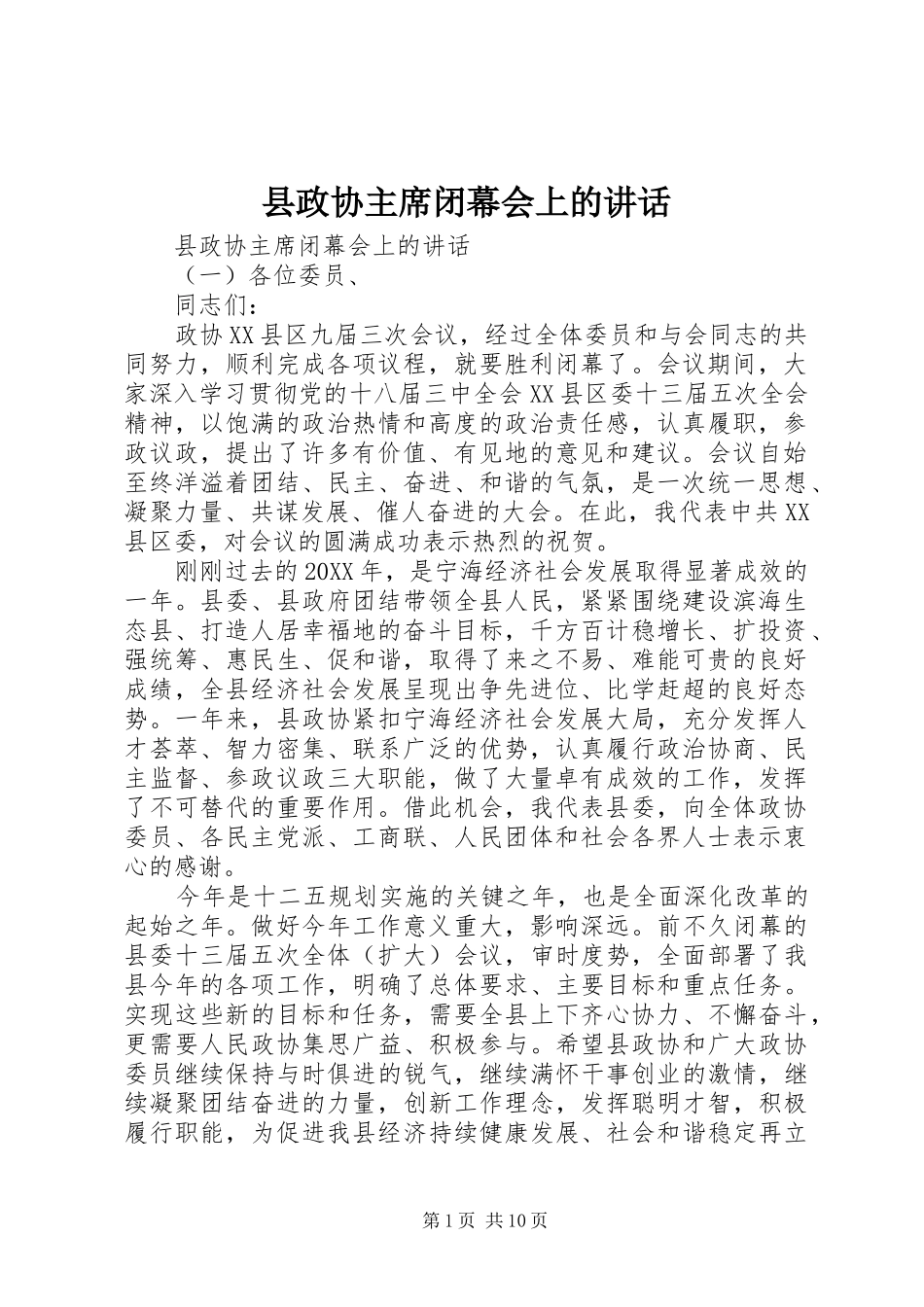 县政协主席闭幕会上的讲话

县政协主席闭幕会上的讲话

（一）各位委员、

同志们：

政协XX县区九届三次会议，经过全体委员和与会同志的共同努力，顺利完成各项议程，就要胜利闭幕了。会议期间，大家深入学习贯彻党的十八届三中全会XX县区委十三届五次全会精神，以饱满的政治热情和高度的政治责任感，认真履职，参政议政，提出了许多有价值、有见地的意见和建议。会议自始至终洋溢着团结、民主、奋进、和谐的气氛，是一次统一思想、凝聚力量、共谋发展、催人奋进的大会。在此，我代表中共XX县区委，对会议的圆满成功表示热烈的祝贺。

刚刚过去的20XX年，是宁海经济社会发展取得显著成效的一年。县委、县政府团结带领全县人民，紧紧围绕建设滨海生态县、打造人居幸福地的奋斗目标，千方百计稳增长、扩投资、强统筹、惠民生、促和谐，取得了来之不易、难能可贵的良好成绩，全县经济社会发展呈现出争先进位、比学赶超的良好态势。一年来，县政协紧扣宁海经济社会发展大局，充分发挥人才荟萃、智力密集、联系广泛的优势，认真履行政治协商、民主监督、参政议政三大职能，做了大量卓有成效的工作，发挥了不可替代的重要作用。借此机会，我代表县委，向全体政协委员、各民主党派、工商联、人民团体和社会各界人士表示衷心的感谢。

今年是十二五规划实施的关键之年，也是全面深化改革的起始之年。做好今年工作意义重大，影响深远。前不久闭幕的县委十三届五次全体（扩大）会议，审时度势，全面部署了我县今年的各项工作，明确了总体要求、主要目标和重点任务。实现这些新的目标和任务，需要全县上下齐心协力、不懈奋斗，更需要人民政协集思广益、积极参与。希望县政协和广大政协委员继续保持与时俱进的锐气，继续满怀干事创业的激情，继续凝聚团结奋进的力量，创新工作理念，发挥聪明才智，积极履行职能，为促进我县经济持续健康发展、社会和谐稳定再立

第1页 共10页